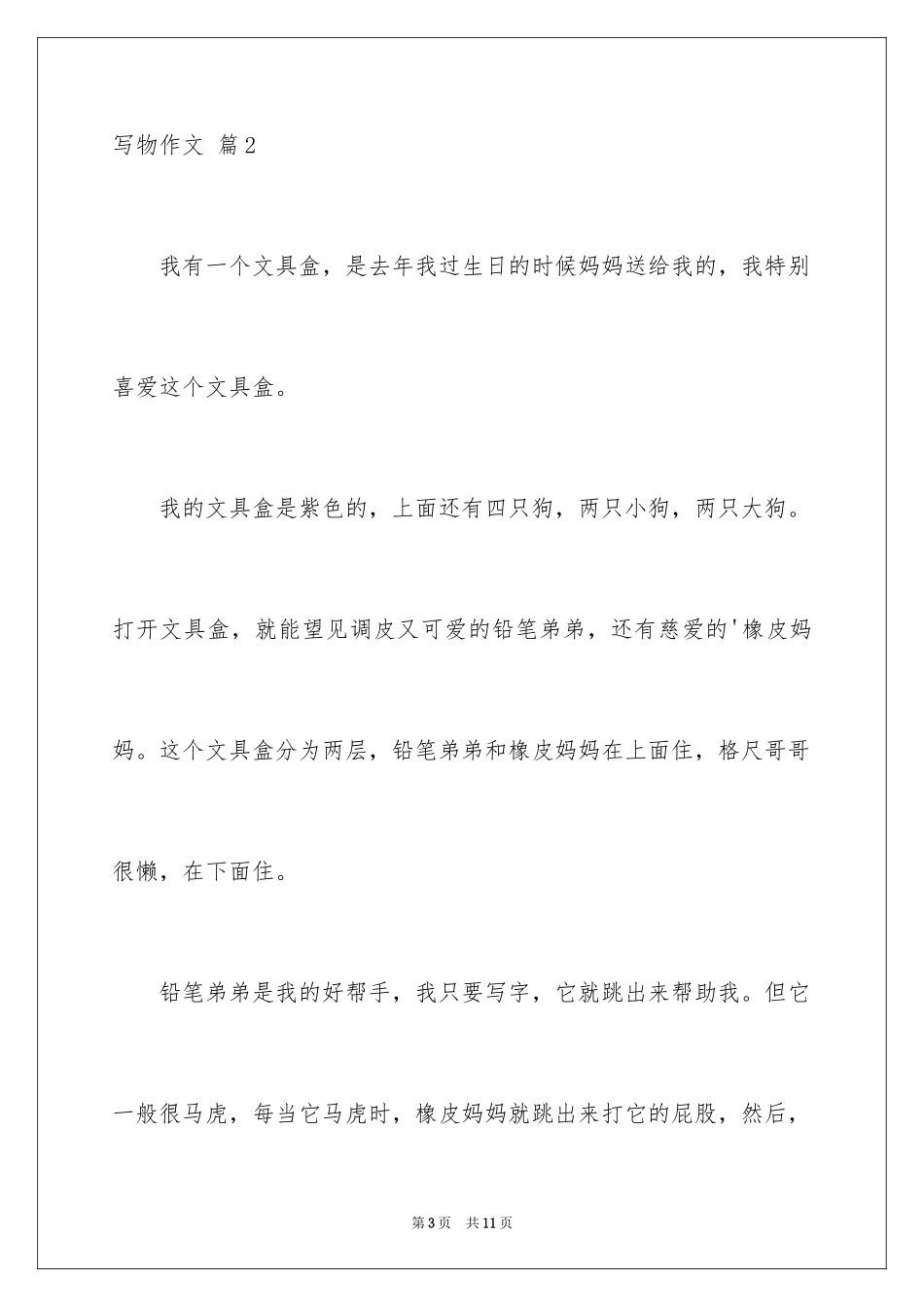 写物作文 篇2

我有一个文具盒，是去年我过生日的时候妈妈送给我的，我特别喜爱这个文具盒。

我的文具盒是紫色的，上面还有四只狗，两只小狗，两只大狗。打开文具盒，就能望见调皮又可爱的铅笔弟弟，还有慈爱的'橡皮妈妈。这个文具盒分为两层，铅笔弟弟和橡皮妈妈在上面住，格尺哥哥很懒，在下面住。

铅笔弟弟是我的好帮手，我只要写字，它就跳出来帮助我。但它一般很马虎，每当它马虎时，橡皮妈妈就跳出来打它的屁股，然后，

第3页 共11页